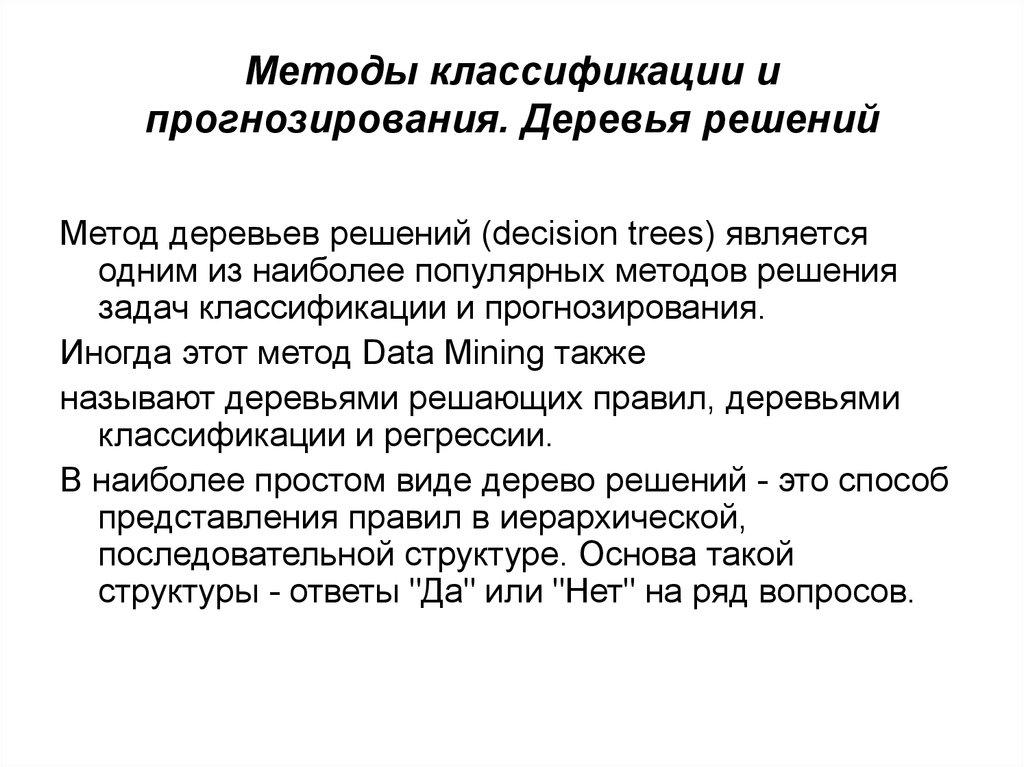 Методы классификации и прогнозирования. Деревья решений

Метод деревьев решений (decision trees) является одним из наиболее популярных методов решения задач классификации и прогнозирования.

Иногда этот метод Data Mining также

называют деревьями решающих правил, деревьями классификации и регрессии.

В наиболее простом виде дерево решений - это способ представления правил в иерархической, последовательной структуре. Основа такой структуры - ответы "Да" или "Нет" на ряд вопросов.